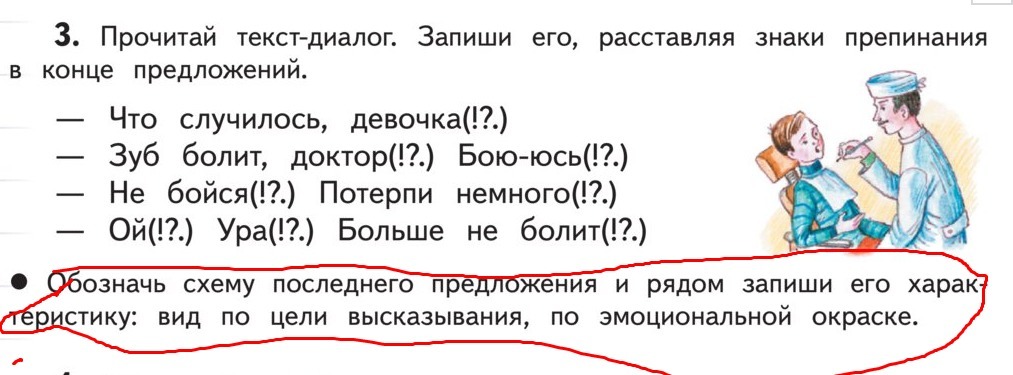 **3.** Прочитай текст-диалог. Запиши его, расставляя знаки препинания в конце предложений.

— Что случилось, девочка(!?.)
— Зуб болит, доктор(!?.) Бою-юсь(!?.)
— Не бойся(!?.) Потерпи немного(!?.)
— Ой(!?.) Ура(!?.) Больше не болит(!?.)

● Обозначь схему последнего предложения и рядом запиши его характеристику: вид по цели высказывания, по эмоциональной окраске.